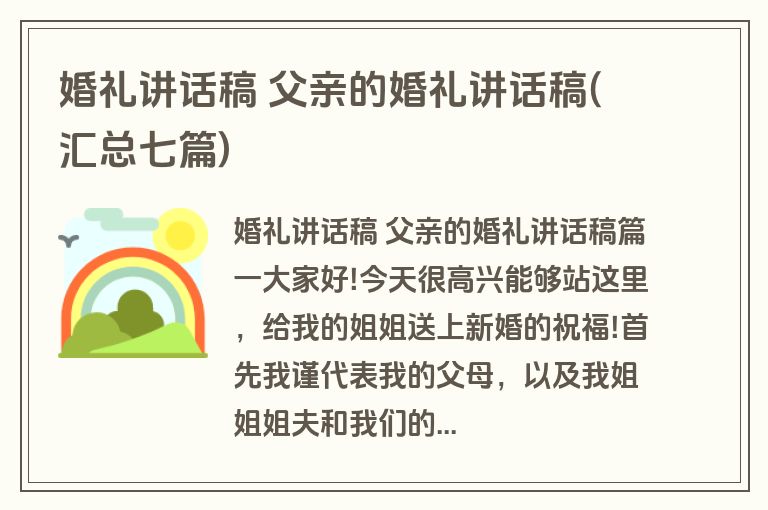 婚礼讲话稿 父亲的婚礼讲话稿(汇总七篇)

婚礼讲话稿 父亲的婚礼讲话稿篇一大家好!今天很高兴能够站这里，给我的姐姐送上新婚的祝福!首先我谨代表我的父母，以及我姐姐姐夫和我们的...